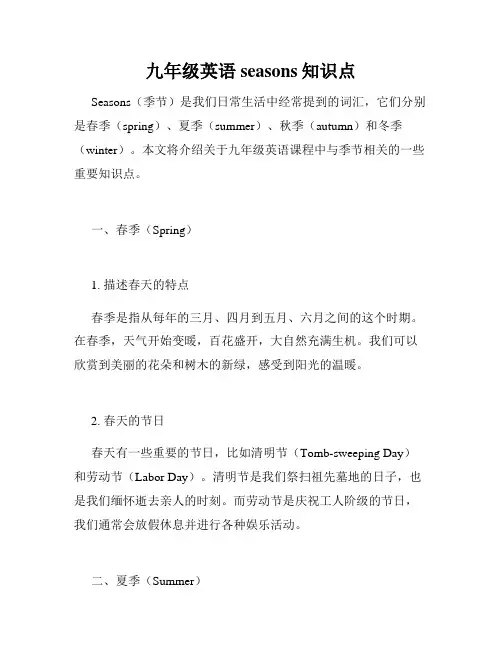 九年级英语 seasons 知识点

Seasons（季节）是我们日常生活中经常提到的词汇，它们分别是春季（spring）、夏季（summer）、秋季（autumn）和冬季（winter）。本文将介绍关于九年级英语课程中与季节相关的一些重要知识点。

一、春季（Spring）

1. 描述春天的特点

春季是指从每年的三月、四月到五月、六月之间的这个时期。在春季，天气开始变暖，百花盛开，大自然充满生机。我们可以欣赏到美丽的花朵和树木的新绿，感受到阳光的温暖。

2. 春天的节日

春天有一些重要的节日，比如清明节（Tomb-sweeping Day）和劳动节（Labor Day）。清明节是我们祭扫祖先墓地的日子，也是我们缅怀逝去亲人的时刻。而劳动节是庆祝工人阶级的节日，我们通常会放假休息并进行各种娱乐活动。

二、夏季（Summer）